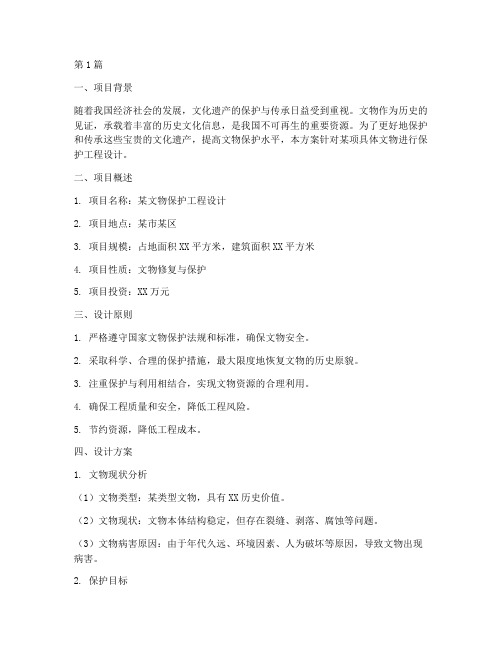 第1篇

一、项目背景

随着我国经济社会的发展，文化遗产的保护与传承日益受到重视。文物作为历史的见证，承载着丰富的历史文化信息，是我国不可再生的重要资源。为了更好地保护和传承这些宝贵的文化遗产，提高文物保护水平，本方案针对某项具体文物进行保护工程设计。

二、项目概述

1. 项目名称：某文物保护工程设计

2. 项目地点：某市某区

3. 项目规模：占地面积XX平方米，建筑面积XX平方米

4. 项目性质：文物修复与保护

5. 项目投资：XX万元

三、设计原则

1. 严格遵守国家文物保护法规和标准，确保文物安全。

2. 采取科学、合理的保护措施，最大限度地恢复文物的历史原貌。

3. 注重保护与利用相结合，实现文物资源的合理利用。

4. 确保工程质量和安全，降低工程风险。

5. 节约资源，降低工程成本。

四、设计方案

1. 文物现状分析

（1）文物类型：某类型文物，具有XX历史价值。

（2）文物现状：文物本体结构稳定，但存在裂缝、剥落、腐蚀等问题。

（3）文物病害原因：由于年代久远、环境因素、人为破坏等原因，导致文物出现病害。

2. 保护目标